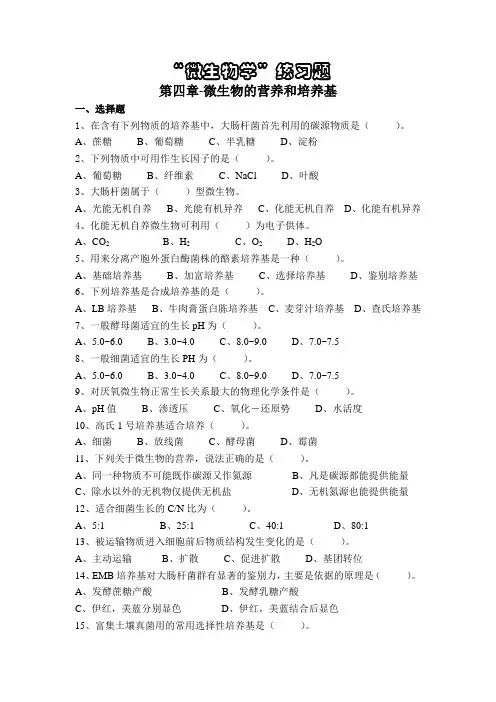 “微生物学”练习题

第四章-微生物的营养和培养基

一、选择题

1、在含有下列物质的培养基中，大肠杆菌首先利用的碳源物质是（ ）。

A、蔗糖 B、葡萄糖 C、半乳糖 D、淀粉

2、下列物质中可用作生长因子的是（ ）。

A、葡萄糖 B、纤维素 C、NaCl D、叶酸

3、大肠杆菌属于（ ）型微生物。

A、光能无机自养 B、光能有机异养 C、化能无机自养 D、化能有机异养

4、化能无机自养微生物可利用（ ）为电子供体。

A、$CO_2$ B、$H_2$ C、$O_2$ D、$H_2O$

5、用来分离产胞外蛋白酶菌株的酪素培养基是一种（ ）。

A、基础培养基 B、加富培养基 C、选择培养基 D、鉴别培养基

6、下列培养基是合成培养基的是（ ）。

A、LB 培养基 B、牛肉膏蛋白胨培养基 C、麦芽汁培养基 D、查氏培养基

7、一般酵母菌适宜的生长 pH 为（ ）。

A、5.0~6.0 B、3.0~4.0 C、8.0~9.0 D、7.0~7.5

8、一般细菌适宜的生长 PH 为（ ）。

A、5.0~6.0 B、3.0~4.0 C、8.0~9.0 D、7.0~7.5

9、对厌氧微生物正常生长关系最大的物理化学条件是（ ）。

A、pH 值 B、渗透压 C、氧化－还原势 D、水活度

10、高氏 1 号培养基适合培养（ ）。

A、细菌 B、放线菌 C、酵母菌 D、霉菌

11、下列关于微生物的营养，说法正确的是（ ）。

A、同一种物质不可能既作碳源又作氮源 B、凡是碳源都能提供能量

C、除水以外的无机物仅提供无机盐 D、无机氮源也能提供能量

12、适合细菌生长的 C/N 比为（ ）。

A、5:1 B、25:1 C、40:1 D、80:1

13、被运输物质进入细胞前后物质结构发生变化的是（ ）。

A、主动运输 B、扩散 C、促进扩散 D、基团转位

14、EMB 培养基对大肠杆菌群有显著的鉴别力，主要是依据的原理是（ ）。

A、发酵蔗糖产酸 B、发酵乳糖产酸

C、伊红，美蓝分别显色 D、伊红，美蓝结合后显色

15、富集土壤真菌用的常用选择性培养基是（ ）。